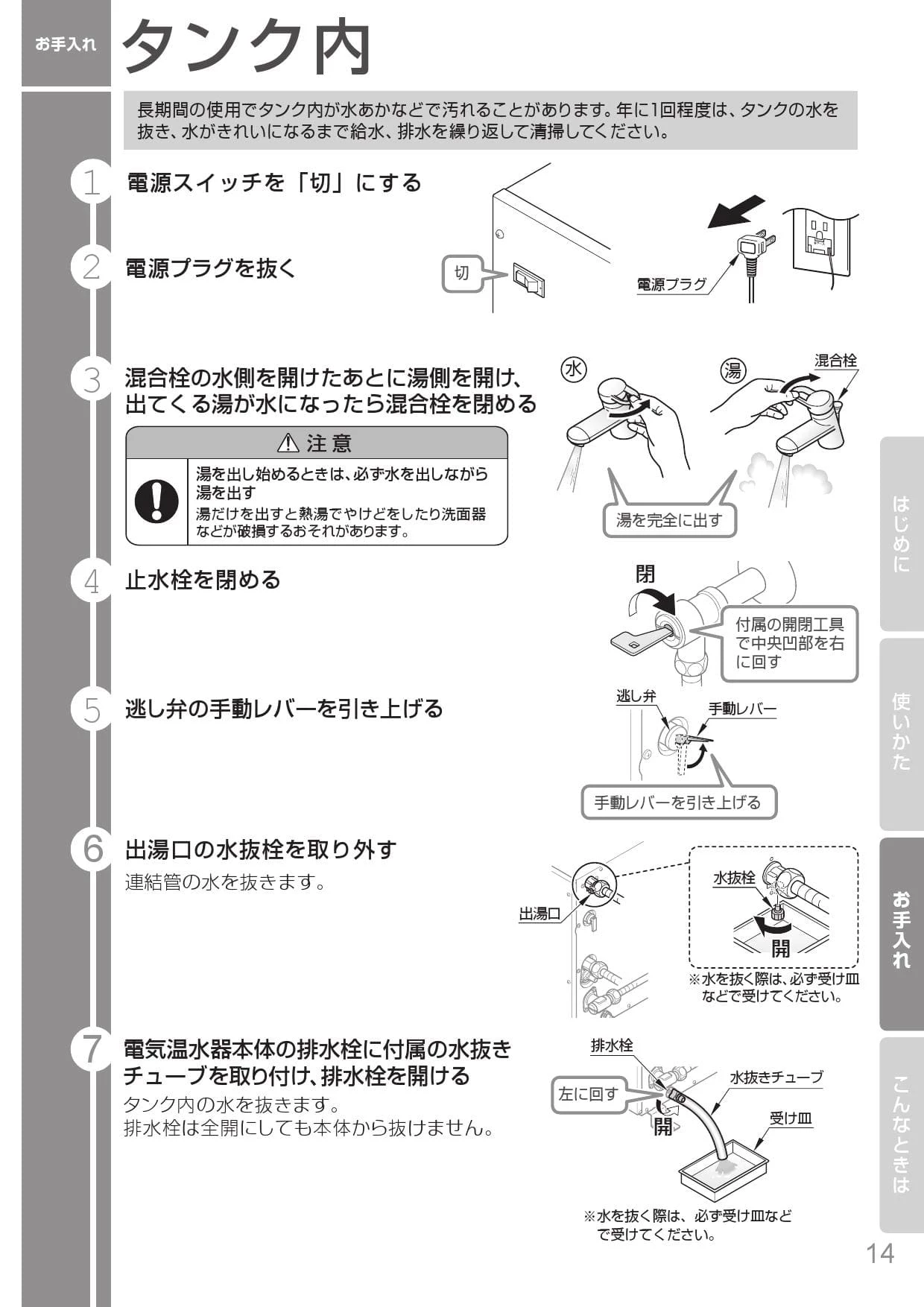 お手入れ

タンク内

長期間の使用でタンク内が水あかなどで汚れることがあります。年に1回程度は、タンクの水を抜き、水がきれいになるまで給水、排水を繰り返して清掃してください。

1 電源スイッチを「切」にする

2 電源プラグを抜く

切

電源プラグ

3 混合栓の水側を開けたあとに湯側を開け、出てくる湯が水になったら混合栓を閉める

⚠ 注 意

湯を出し始めるときは、必ず水を出しながら湯を出す

湯だけを出すと熱湯でやけどをしたり洗面器などが破損するおそれがあります。

水

湯

混合栓

湯を完全に出す

4 止水栓を閉める

閉

付属の開閉工具で中央凹部を右に回す

5 逃し弁の手動レバーを引き上げる

逃し弁

手動レバー

手動レバーを引き上げる

6 出湯口の水抜栓を取り外す

連結管の水を抜きます。

出湯口

水抜栓

開

※水を抜く際は、必ず受け皿などで受けてください。

7 電気温水器本体の排水栓に付属の水抜きチューブを取り付け、排水栓を開ける

タンク内の水を抜きます。
排水栓は全開にしても本体から抜けません。

排水栓

左に回す

開

水抜きチューブ

受け皿

※水を抜く際は、必ず受け皿などで受けてください。

はじめに

使いかた

お手入れ

こんなときは

14